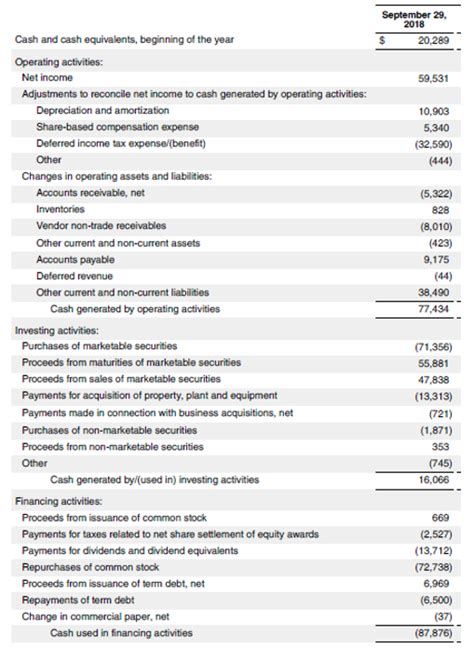 | | September 29, 2018 |
|---|---|
| Cash and cash equivalents, beginning of the year | $ 20,289 |
| Operating activities: | |
| Net income | 59,531 |
| Adjustments to reconcile net income to cash generated by operating activities: | |
| Depreciation and amortization | 10,903 |
| Share-based compensation expense | 5,340 |
| Deferred income tax expense/(benefit) | (32,590) |
| Other | (444) |
| Changes in operating assets and liabilities: | |
| Accounts receivable, net | (5,322) |
| Inventories | 828 |
| Vendor non-trade receivables | (8,010) |
| Other current and non-current assets | (423) |
| Accounts payable | 9,175 |
| Deferred revenue | (44) |
| Other current and non-current liabilities | 38,490 |
| Cash generated by operating activities | 77,434 |
| Investing activities: | |
| Purchases of marketable securities | (71,356) |
| Proceeds from maturities of marketable securities | 55,881 |
| Proceeds from sales of marketable securities | 47,838 |
| Payments for acquisition of property, plant and equipment | (13,313) |
| Payments made in connection with business acquisitions, net | (721) |
| Purchases of non-marketable securities | (1,871) |
| Proceeds from non-marketable securities | 353 |
| Other | (745) |
| Cash generated by/(used in) investing activities | 16,066 |
| Financing activities: | |
| Proceeds from issuance of common stock | 669 |
| Payments for taxes related to net share settlement of equity awards | (2,527) |
| Payments for dividends and dividend equivalents | (13,712) |
| Repurchases of common stock | (72,738) |
| Proceeds from issuance of term debt, net | 6,969 |
| Repayments of term debt | (6,500) |
| Change in commercial paper, net | (37) |
| Cash used in financing activities | (87,876) |